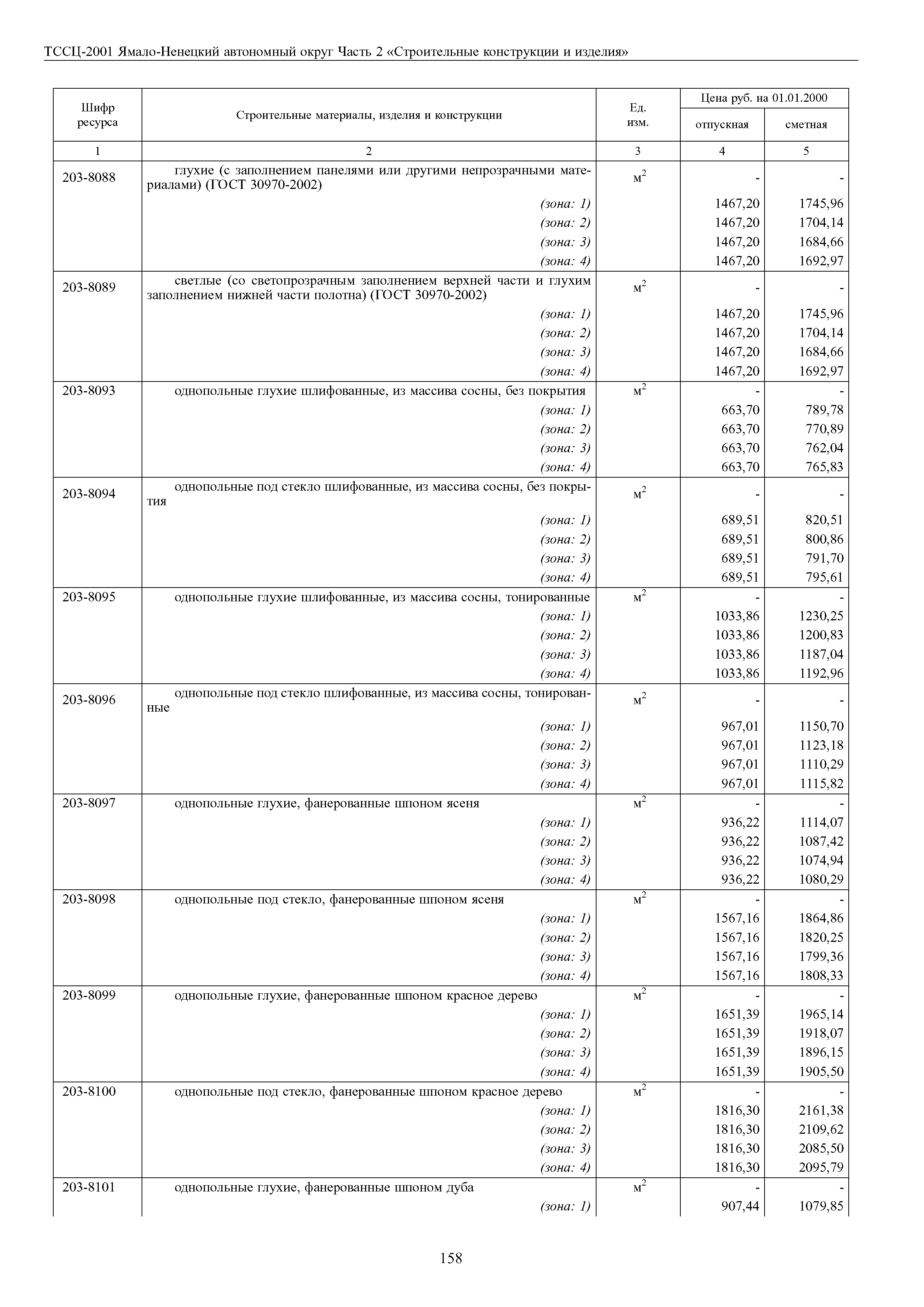 ТССЦ-2001 Ямало-Ненецкий автономный округ Часть 2 «Строительные конструкции и изделия»

| Шифр ресурса | Строительные материалы, изделия и конструкции | Ед. изм. | Цена руб. на 01.01.2000 отпускная | Цена руб. на 01.01.2000 сметная |
|---|---|---|---|---|
| 1 | 2 | 3 | 4 | 5 |
| 203-8088 | глухие (с заполнением панелями или другими непрозрачными материалами) (ГОСТ 30970-2002) | $м^2$ | - | - |
| | (зона: 1) | | 1467,20 | 1745,96 |
| | (зона: 2) | | 1467,20 | 1704,14 |
| | (зона: 3) | | 1467,20 | 1684,66 |
| | (зона: 4) | | 1467,20 | 1692,97 |
| 203-8089 | светлые (со светопрозрачным заполнением верхней части и глухим заполнением нижней части полотна) (ГОСТ 30970-2002) | $м^2$ | - | - |
| | (зона: 1) | | 1467,20 | 1745,96 |
| | (зона: 2) | | 1467,20 | 1704,14 |
| | (зона: 3) | | 1467,20 | 1684,66 |
| | (зона: 4) | | 1467,20 | 1692,97 |
| 203-8093 | однопольные глухие шлифованные, из массива сосны, без покрытия | $м^2$ | - | - |
| | (зона: 1) | | 663,70 | 789,78 |
| | (зона: 2) | | 663,70 | 770,89 |
| | (зона: 3) | | 663,70 | 762,04 |
| | (зона: 4) | | 663,70 | 765,83 |
| 203-8094 | однопольные под стекло шлифованные, из массива сосны, без покрытия | $м^2$ | - | - |
| | (зона: 1) | | 689,51 | 820,51 |
| | (зона: 2) | | 689,51 | 800,86 |
| | (зона: 3) | | 689,51 | 791,70 |
| | (зона: 4) | | 689,51 | 795,61 |
| 203-8095 | однопольные глухие шлифованные, из массива сосны, тонированные | $м^2$ | - | - |
| | (зона: 1) | | 1033,86 | 1230,25 |
| | (зона: 2) | | 1033,86 | 1200,83 |
| | (зона: 3) | | 1033,86 | 1187,04 |
| | (зона: 4) | | 1033,86 | 1192,96 |
| 203-8096 | однопольные под стекло шлифованные, из массива сосны, тонированные | $м^2$ | - | - |
| | (зона: 1) | | 967,01 | 1150,70 |
| | (зона: 2) | | 967,01 | 1123,18 |
| | (зона: 3) | | 967,01 | 1110,29 |
| | (зона: 4) | | 967,01 | 1115,82 |
| 203-8097 | однопольные глухие, фанерованные шпоном ясеня | $м^2$ | - | - |
| | (зона: 1) | | 936,22 | 1114,07 |
| | (зона: 2) | | 936,22 | 1087,42 |
| | (зона: 3) | | 936,22 | 1074,94 |
| | (зона: 4) | | 936,22 | 1080,29 |
| 203-8098 | однопольные под стекло, фанерованные шпоном ясеня | $м^2$ | - | - |
| | (зона: 1) | | 1567,16 | 1864,86 |
| | (зона: 2) | | 1567,16 | 1820,25 |
| | (зона: 3) | | 1567,16 | 1799,36 |
| | (зона: 4) | | 1567,16 | 1808,33 |
| 203-8099 | однопольные глухие, фанерованные шпоном красное дерево | $м^2$ | - | - |
| | (зона: 1) | | 1651,39 | 1965,14 |
| | (зона: 2) | | 1651,39 | 1918,07 |
| | (зона: 3) | | 1651,39 | 1896,15 |
| | (зона: 4) | | 1651,39 | 1905,50 |
| 203-8100 | однопольные под стекло, фанерованные шпоном красное дерево | $м^2$ | - | - |
| | (зона: 1) | | 1816,30 | 2161,38 |
| | (зона: 2) | | 1816,30 | 2109,62 |
| | (зона: 3) | | 1816,30 | 2085,50 |
| | (зона: 4) | | 1816,30 | 2095,79 |
| 203-8101 | однопольные глухие, фанерованные шпоном дуба | $м^2$ | - | - |
| | (зона: 1) | | 907,44 | 1079,85 |

158